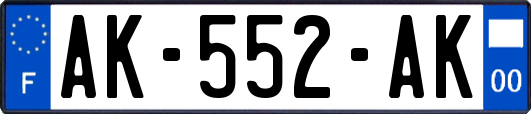 F
AK-552-AK
00